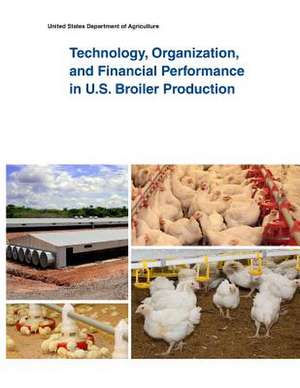 United States Department of Agriculture

Technology, Organization, and Financial Performance in U.S. Broiler Production